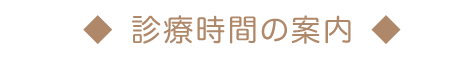 ◆ 診療時間の案内 ◆